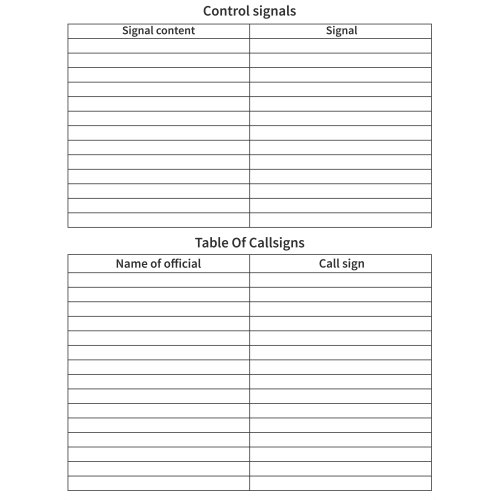 Control signals

| Signal content | Signal |
|---|---|
| | |
| | |
| | |
| | |
| | |
| | |
| | |
| | |
| | |
| | |
| | |
| | |
| | |

Table Of Callsigns

| Name of official | Call sign |
|---|---|
| | |
| | |
| | |
| | |
| | |
| | |
| | |
| | |
| | |
| | |
| | |
| | |
| | |
| | |
| | |